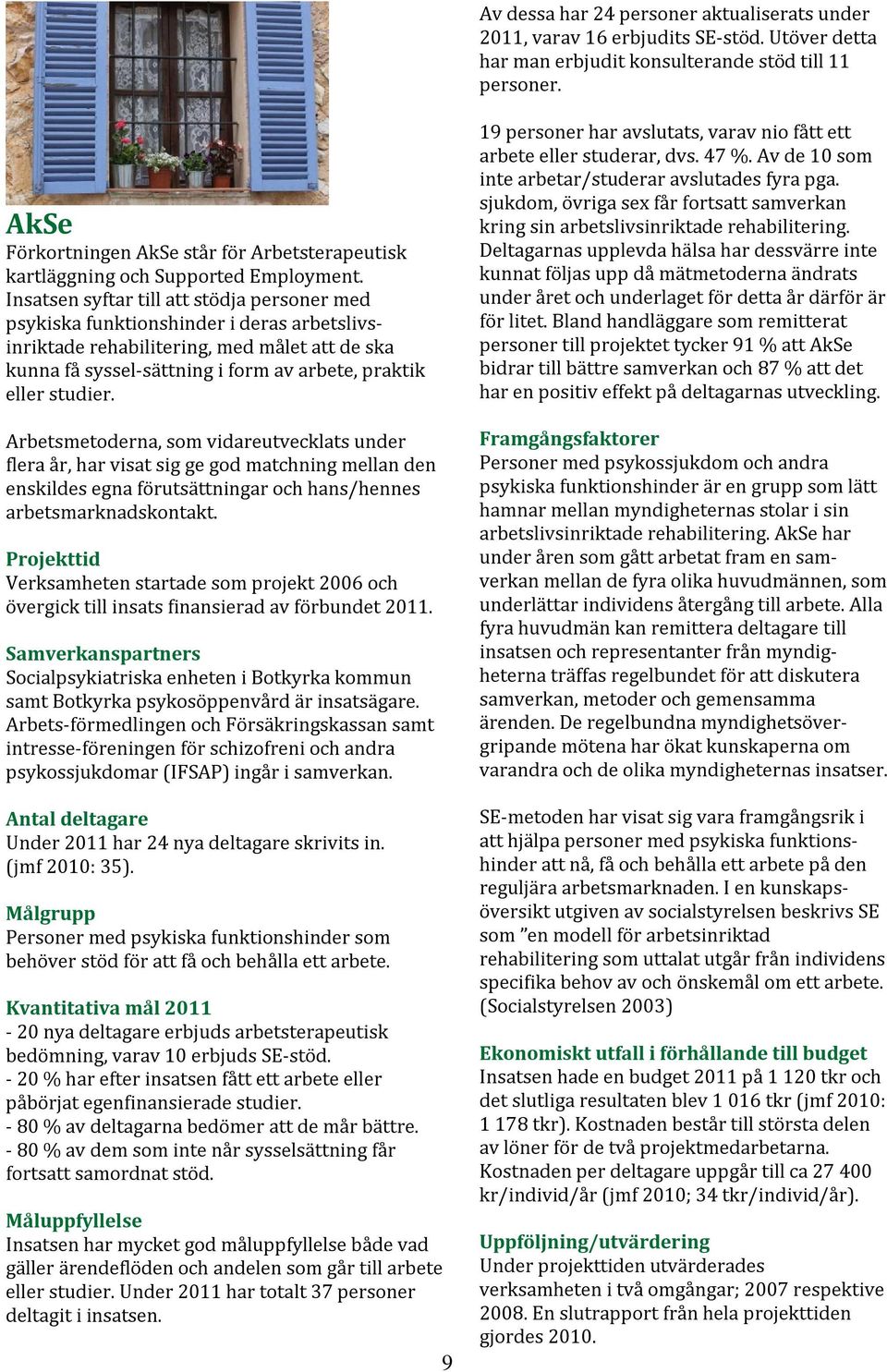 AkSe
Förkortningen AkSe står för Arbetsterapeutisk kartläggning och Supported Employment. Insatsen syftar till att stödja personer med psykiska funktionshinder i deras arbetslivsinriktade rehabilitering, med målet att de ska kunna få syssel-sättning i form av arbete, praktik eller studier.

Arbetsmetoderna, som vidareutvecklats under flera år, har visat sig ge god matchning mellan den enskildes egna förutsättningar och hans/hennes arbetsmarknadskontakt.

Projekttid
Verksamheten startade som projekt 2006 och övergick till insats finansierad av förbundet 2011.

Samverkanspartners
Socialpsykiatriska enheten i Botkyrka kommun samt Botkyrka psykosöppenvård är insatsägare. Arbets-förmedlingen och Försäkringskassan samt intresse-föreningen för schizofreni och andra psykossjukdomar (IFSAP) ingår i samverkan.

Antal deltagare
Under 2011 har 24 nya deltagare skrivits in. (jmf 2010: 35).

Målgrupp
Personer med psykiska funktionshinder som behöver stöd för att få och behålla ett arbete.

Kvantitativa mål 2011
- 20 nya deltagare erbjuds arbetsterapeutisk bedömning, varav 10 erbjuds SE-stöd.
- 20 % har efter insatsen fått ett arbete eller påbörjat egenfinansierade studier.
- 80 % av deltagarna bedömer att de mår bättre.
- 80 % av dem som inte når sysselsättning får fortsatt samordnat stöd.

Måluppfyllelse
Insatsen har mycket god måluppfyllelse både vad gäller ärendeflöden och andelen som går till arbete eller studier. Under 2011 har totalt 37 personer deltagit i insatsen.

Av dessa har 24 personer aktualiserats under 2011, varav 16 erbjudits SE-stöd. Utöver detta har man erbjudit konsulterande stöd till 11 personer.

19 personer har avslutats, varav nio fått ett arbete eller studerar, dvs. 47 %. Av de 10 som inte arbetar/studerar avslutades fyra pga. sjukdom, övriga sex får fortsatt samverkan kring sin arbetslivsinriktade rehabilitering. Deltagarnas upplevda hälsa har dessvärre inte kunnat följas upp då mätmetoderna ändrats under året och underlaget för detta år därför är för litet. Bland handläggare som remitterat personer till projektet tycker 91 % att AkSe bidrar till bättre samverkan och 87 % att det har en positiv effekt på deltagarnas utveckling.

Framgångsfaktorer
Personer med psykossjukdom och andra psykiska funktionshinder är en grupp som lätt hamnar mellan myndigheternas stolar i sin arbetslivsinriktade rehabilitering. AkSe har under åren som gått arbetat fram en samverkan mellan de fyra olika huvudmännen, som underlättar individens återgång till arbete. Alla fyra huvudmän kan remittera deltagare till insatsen och representanter från myndigheterna träffas regelbundet för att diskutera samverkan, metoder och gemensamma ärenden. De regelbundna myndighetsövergripande mötena har ökat kunskaperna om varandra och de olika myndigheternas insatser.

SE-metoden har visat sig vara framgångsrik i att hjälpa personer med psykiska funktionshinder att nå, få och behålla ett arbete på den reguljära arbetsmarknaden. I en kunskapsöversikt utgiven av socialstyrelsen beskrivs SE som ”en modell för arbetsinriktad rehabilitering som uttalat utgår från individens specifika behov av och önskemål om ett arbete. (Socialstyrelsen 2003)

Ekonomiskt utfall i förhållande till budget
Insatsen hade en budget 2011 på 1 120 tkr och det slutliga resultaten blev 1 016 tkr (jmf 2010: 1 178 tkr). Kostnaden består till största delen av löner för de två projektmedarbetarna. Kostnaden per deltagare uppgår till ca 27 400 kr/individ/år (jmf 2010; 34 tkr/individ/år).

Uppföljning/utvärdering
Under projekttiden utvärderades verksamheten i två omgångar; 2007 respektive 2008. En slutrapport från hela projekttiden gjordes 2010.

9